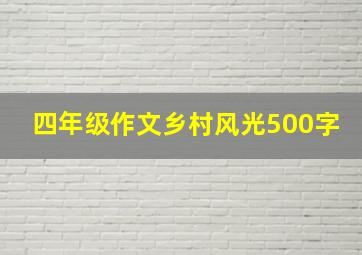 四年级作文乡村风光500字